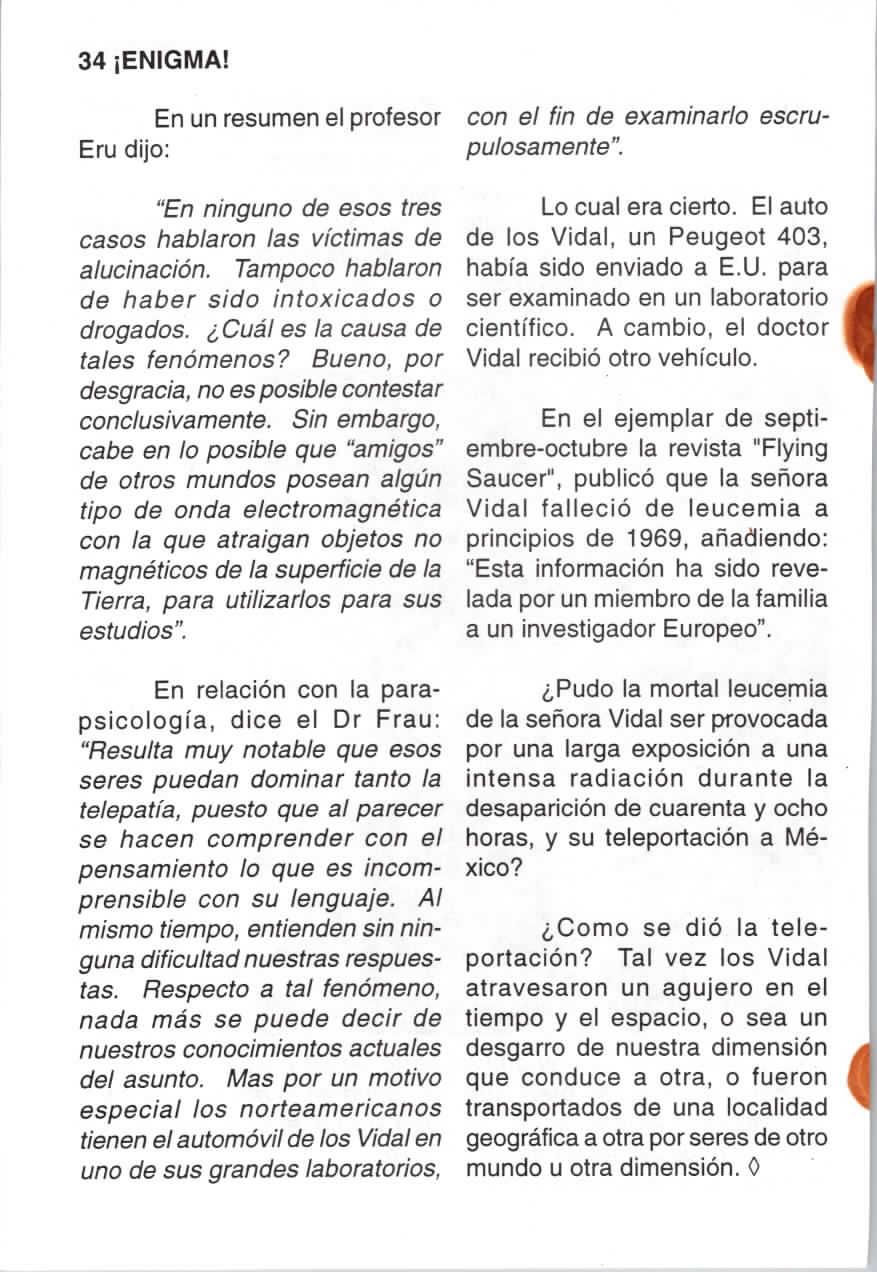 34 ¡ENIGMA!

En un resumen el profesor Eru dijo:

"En ninguno de esos tres casos hablaron las víctimas de alucinación. Tampoco hablaron de haber sido intoxicados o drogados. ¿Cuál es la causa de tales fenómenos? Bueno, por desgracia, no es posible contestar conclusivamente. Sin embargo, cabe en lo posible que "amigos" de otros mundos posean algún tipo de onda electromagnética con la que atraigan objetos no magnéticos de la superficie de la Tierra, para utilizarlos para sus estudios".

En relación con la parapsicología, dice el Dr Frau: "Resulta muy notable que esos seres puedan dominar tanto la telepatía, puesto que al parecer se hacen comprender con el pensamiento lo que es incomprensible con su lenguaje. Al mismo tiempo, entienden sin ninguna dificultad nuestras respuestas. Respecto a tal fenómeno, nada más se puede decir de nuestros conocimientos actuales del asunto. Mas por un motivo especial los norteamericanos tienen el automóvil de los Vidal en uno de sus grandes laboratorios, con el fin de examinarlo escrupulosamente".

Lo cual era cierto. El auto de los Vidal, un Peugeot 403, había sido enviado a E.U. para ser examinado en un laboratorio científico. A cambio, el doctor Vidal recibió otro vehículo.

En el ejemplar de septiembre-octubre la revista "Flying Saucer", publicó que la señora Vidal falleció de leucemia a principios de 1969, añadiendo: "Esta información ha sido revelada por un miembro de la familia a un investigador Europeo".

¿Pudo la mortal leucemia de la señora Vidal ser provocada por una larga exposición a una intensa radiación durante la desaparición de cuarenta y ocho horas, y su teleportación a México?

¿Como se dió la teleportación? Tal vez los Vidal atravesaron un agujero en el tiempo y el espacio, o sea un desgarro de nuestra dimensión que conduce a otra, o fueron transportados de una localidad geográfica a otra por seres de otro mundo u otra dimensión. ◊